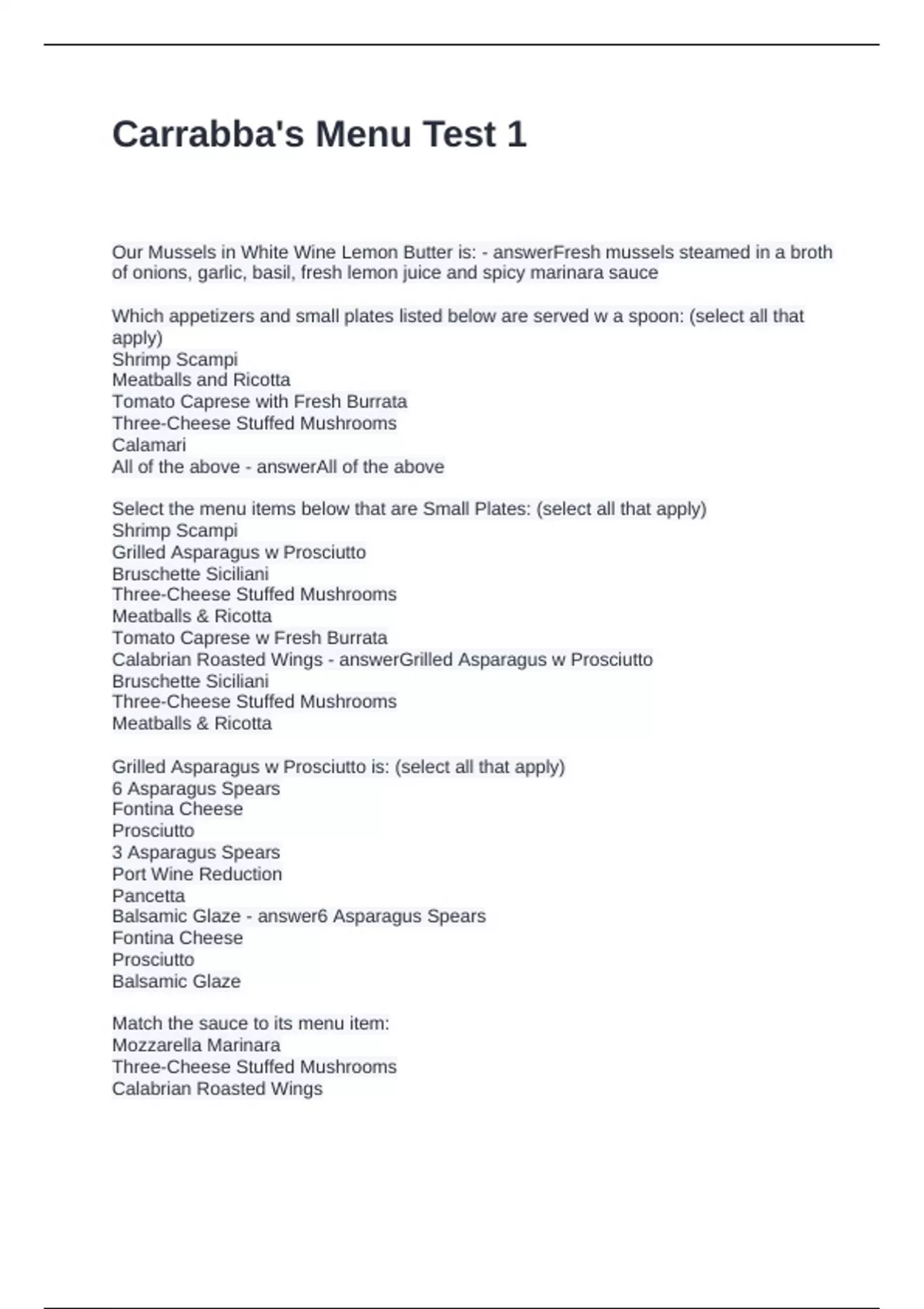 Carrabba's Menu Test 1

Our Mussels in White Wine Lemon Butter is: - answerFresh mussels steamed in a broth of onions, garlic, basil, fresh lemon juice and spicy marinara sauce

Which appetizers and small plates listed below are served w a spoon: (select all that apply)
Shrimp Scampi
Meatballs and Ricotta
Tomato Caprese with Fresh Burrata
Three-Cheese Stuffed Mushrooms
Calamari
All of the above - answerAll of the above

Select the menu items below that are Small Plates: (select all that apply)
Shrimp Scampi
Grilled Asparagus w Prosciutto
Bruschette Siciliani
Three-Cheese Stuffed Mushrooms
Meatballs & Ricotta
Tomato Caprese w Fresh Burrata
Calabrian Roasted Wings - answerGrilled Asparagus w Prosciutto
Bruschette Siciliani
Three-Cheese Stuffed Mushrooms
Meatballs & Ricotta

Grilled Asparagus w Prosciutto is: (select all that apply)
6 Asparagus Spears
Fontina Cheese
Prosciutto
3 Asparagus Spears
Port Wine Reduction
Pancetta
Balsamic Glaze - answer6 Asparagus Spears
Fontina Cheese
Prosciutto
Balsamic Glaze

Match the sauce to its menu item:
Mozzarella Marinara
Three-Cheese Stuffed Mushrooms
Calabrian Roasted Wings